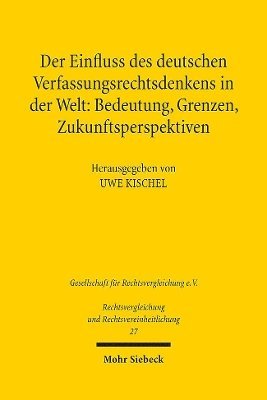 Der Einfluss des deutschen Verfassungsrechtsdenkens in der Welt: Bedeutung, Grenzen, Zukunftsperspektiven

Herausgegeben von
UWE KISCHEL

Gesellschaft für Rechtsvergleichung e.V.

Rechtsvergleichung und Rechtsvereinheitlichung
27

Mohr Siebeck